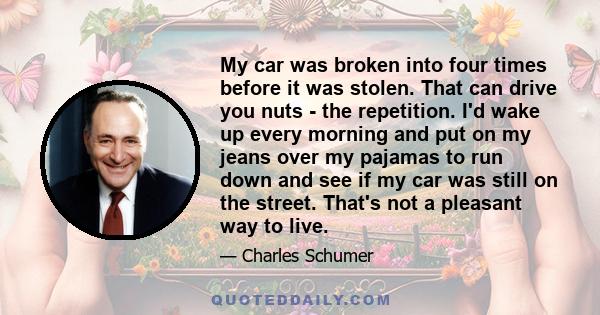 My car was broken into four times before it was stolen. That can drive you nuts - the repetition. I'd wake up every morning and put on my jeans over my pajamas to run down and see if my car was still on the street. That's not a pleasant way to live.

— Charles Schumer

QUOTEDDAILY.COM